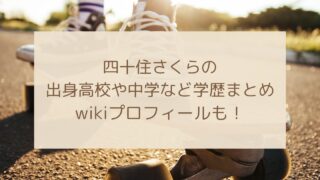 四十住さくらの
出身高校や中学など学歴まとめ
wikiプロフィールも！